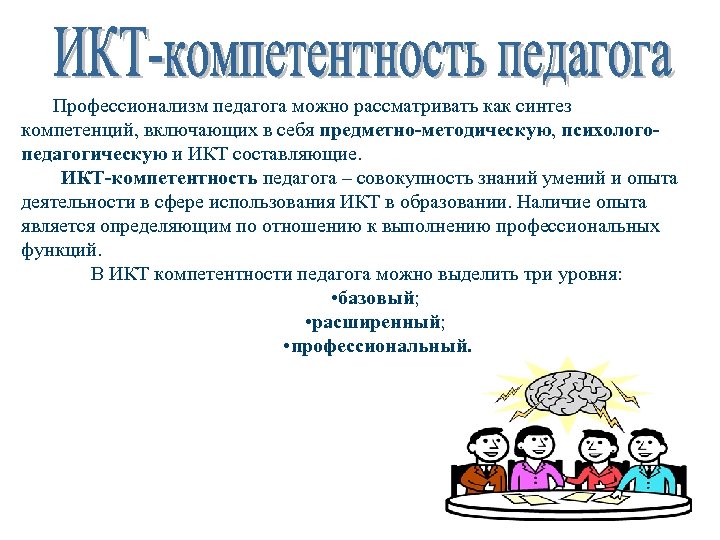 ИКТ-компетентность педагога

Профессионализм педагога можно рассматривать как синтез компетенций, включающих в себя предметно-методическую, психолого-педагогическую и ИКТ составляющие.

ИКТ-компетентность педагога – совокупность знаний умений и опыта деятельности в сфере использования ИКТ в образовании. Наличие опыта является определяющим по отношению к выполнению профессиональных функций.

В ИКТ компетентности педагога можно выделить три уровня:
•базовый;
•расширенный;
•профессиональный.